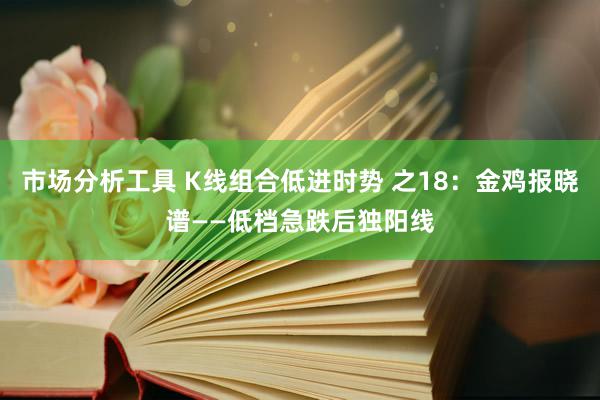 市场分析工具 K线组合低进时势 之18：金鸡报晓谱——低档急跌后独阳线